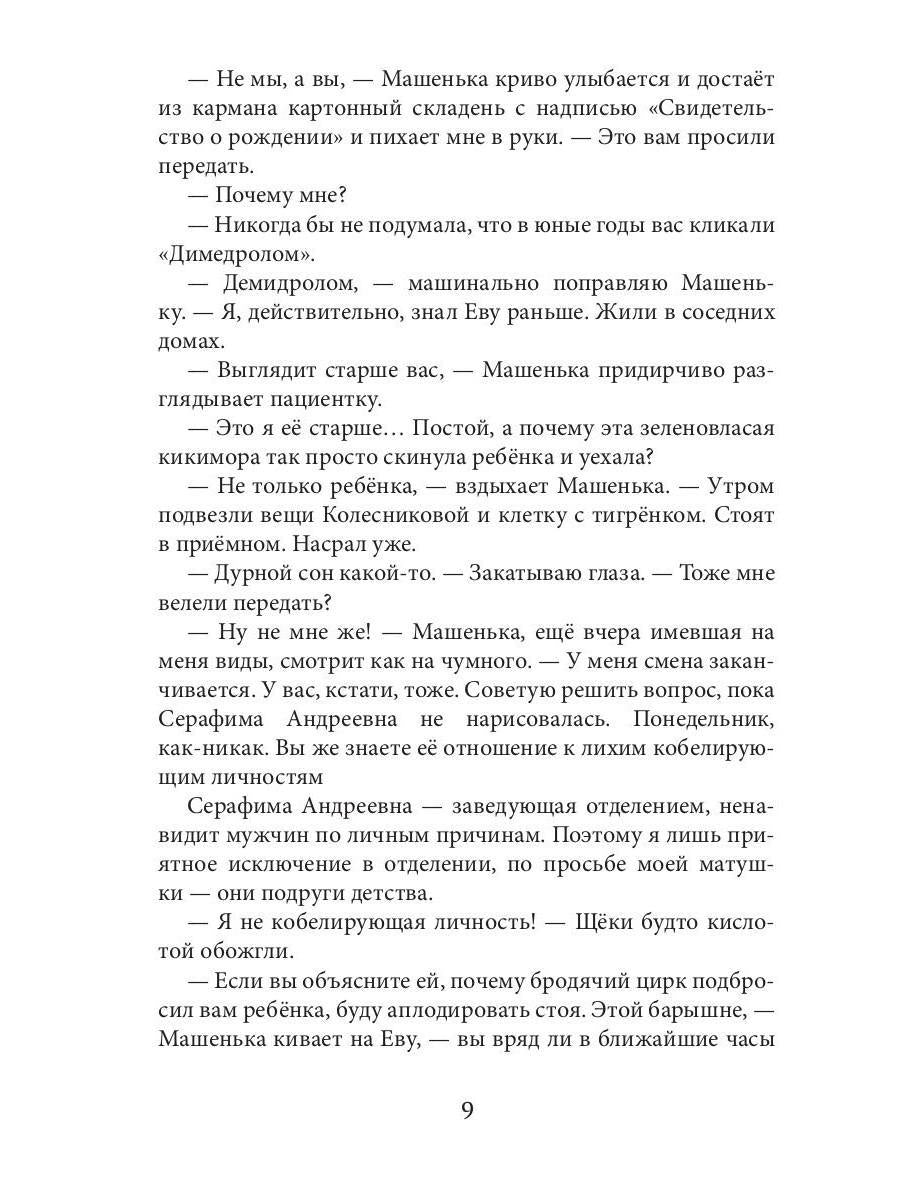 — Не мы, а вы, — Машенька криво улыбается и достаёт из кармана картонный складень с надписью «Свидетельство о рождении» и пихает мне в руки. — Это вам просили передать.

— Почему мне?

— Никогда бы не подумала, что в юные годы вас кликали «Димедролом».

— Демидролом, — машинально поправляю Машеньку. — Я, действительно, знал Еву раньше. Жили в соседних домах.

— Выглядит старше вас, — Машенька придирчиво разглядывает пациентку.

— Это я её старше… Постой, а почему эта зеленовласая кикимора так просто скинула ребёнка и уехала?

— Не только ребёнка, — вздыхает Машенька. — Утром подвезли вещи Колесниковой и клетку с тигрёнком. Стоят в приёмном. Насрал уже.

— Дурной сон какой-то. — Закатываю глаза. — Тоже мне велели передать?

— Ну не мне же! — Машенька, ещё вчера имевшая на меня виды, смотрит как на чумного. — У меня смена заканчивается. У вас, кстати, тоже. Советую решить вопрос, пока Серафима Андреевна не нарисовалась. Понедельник, как-никак. Вы же знаете её отношение к лихим кобелирующим личностям

Серафима Андреевна — заведующая отделением, ненавидит мужчин по личным причинам. Поэтому я лишь приятное исключение в отделении, по просьбе моей матушки — они подруги детства.

— Я не кобелирующая личность! — Щёки будто кислотой обожгли.

— Если вы объясните ей, почему бродячий цирк подбросил вам ребёнка, буду аплодировать стоя. Этой барышне, — Машенька кивает на Еву, — вы вряд ли в ближайшие часы

9